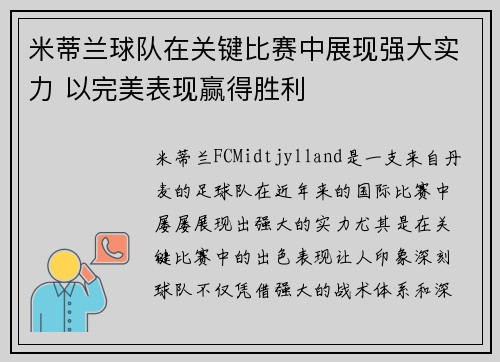 米蒂兰球队在关键比赛中展现强大实力 以完美表现赢得胜利

米蒂兰FCMidtjylland是一支来自丹麦的足球队在近年来的国际比赛中屡屡展现出强大的实力尤其是在关键比赛中的出色表现让人印象深刻球队不仅凭借强大的战术体系和深